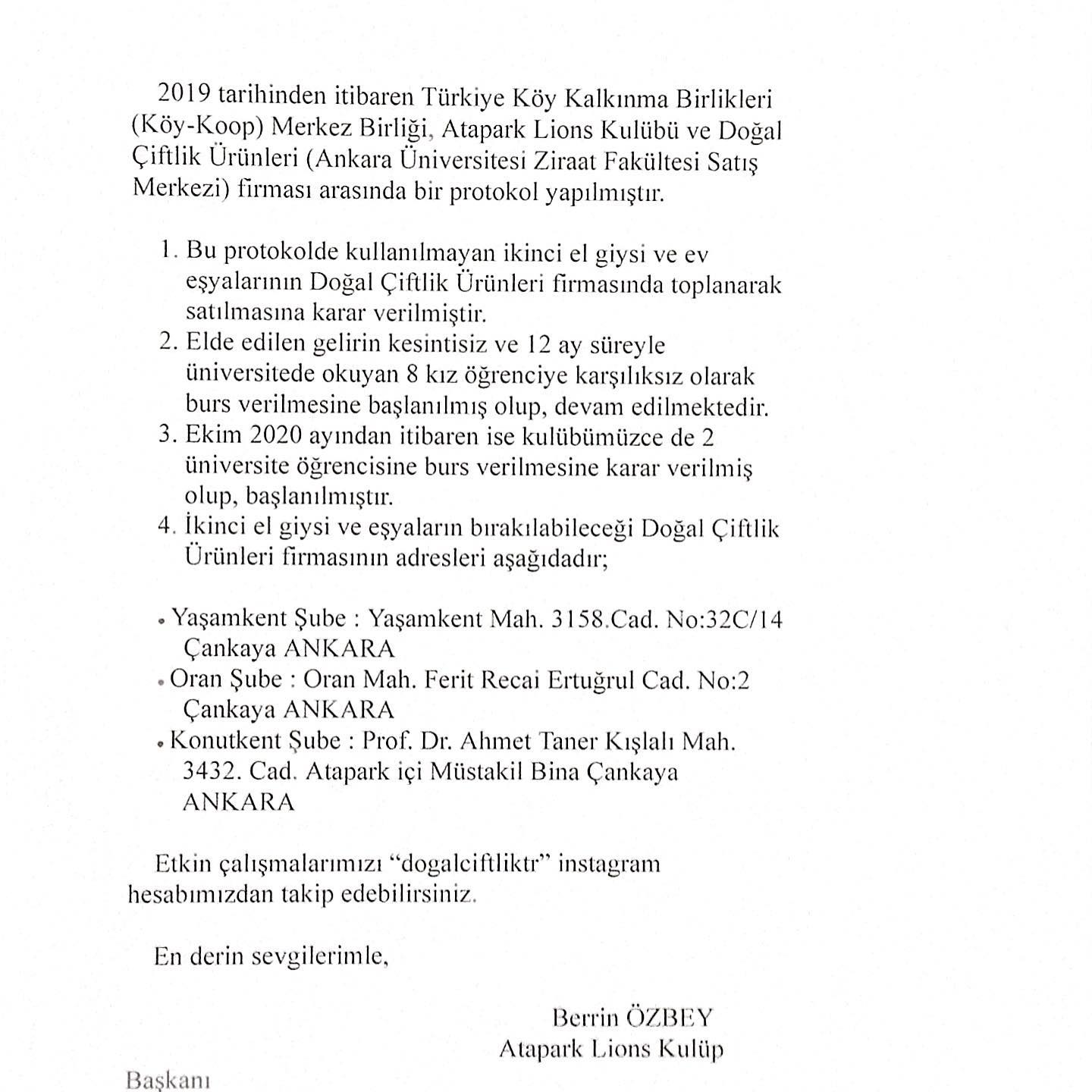 2019 tarihinden itibaren Türkiye Köy Kalkınma Birlikleri (Köy-Koop) Merkez Birliği, Atapark Lions Kulübü ve Doğal Çiftlik Ürünleri (Ankara Üniversitesi Ziraat Fakültesi Satış Merkezi) firması arasında bir protokol yapılmıştır.

1. Bu protokolde kullanılmayan ikinci el giysi ve ev eşyalarının Doğal Çiftlik Ürünleri firmasında toplanarak satılmasına karar verilmiştir.
2. Elde edilen gelirin kesintisiz ve 12 ay süreyle üniversitede okuyan 8 kız öğrenciye karşılıksız olarak burs verilmesine başlanılmış olup, devam edilmektedir.
3. Ekim 2020 ayından itibaren ise kulübümüzce de 2 üniversite öğrencisine burs verilmesine karar verilmiş olup, başlanılmıştır.
4. İkinci el giysi ve eşyaların bırakılabileceği Doğal Çiftlik Ürünleri firmasının adresleri aşağıdadır;

• Yaşamkent Şube : Yaşamkent Mah. 3158.Cad. No:32C/14 Çankaya ANKARA
• Oran Şube : Oran Mah. Ferit Recai Ertuğrul Cad. No:2 Çankaya ANKARA
• Konutkent Şube : Prof. Dr. Ahmet Taner Kışlalı Mah. 3432. Cad. Atapark içi Müstakil Bina Çankaya ANKARA

Etkin çalışmalarımızı "dogalciftliktr" instagram hesabımızdan takip edebilirsiniz.

En derin sevgilerimle,

Berrin ÖZBEY
Atapark Lions Kulüp

Başkanı